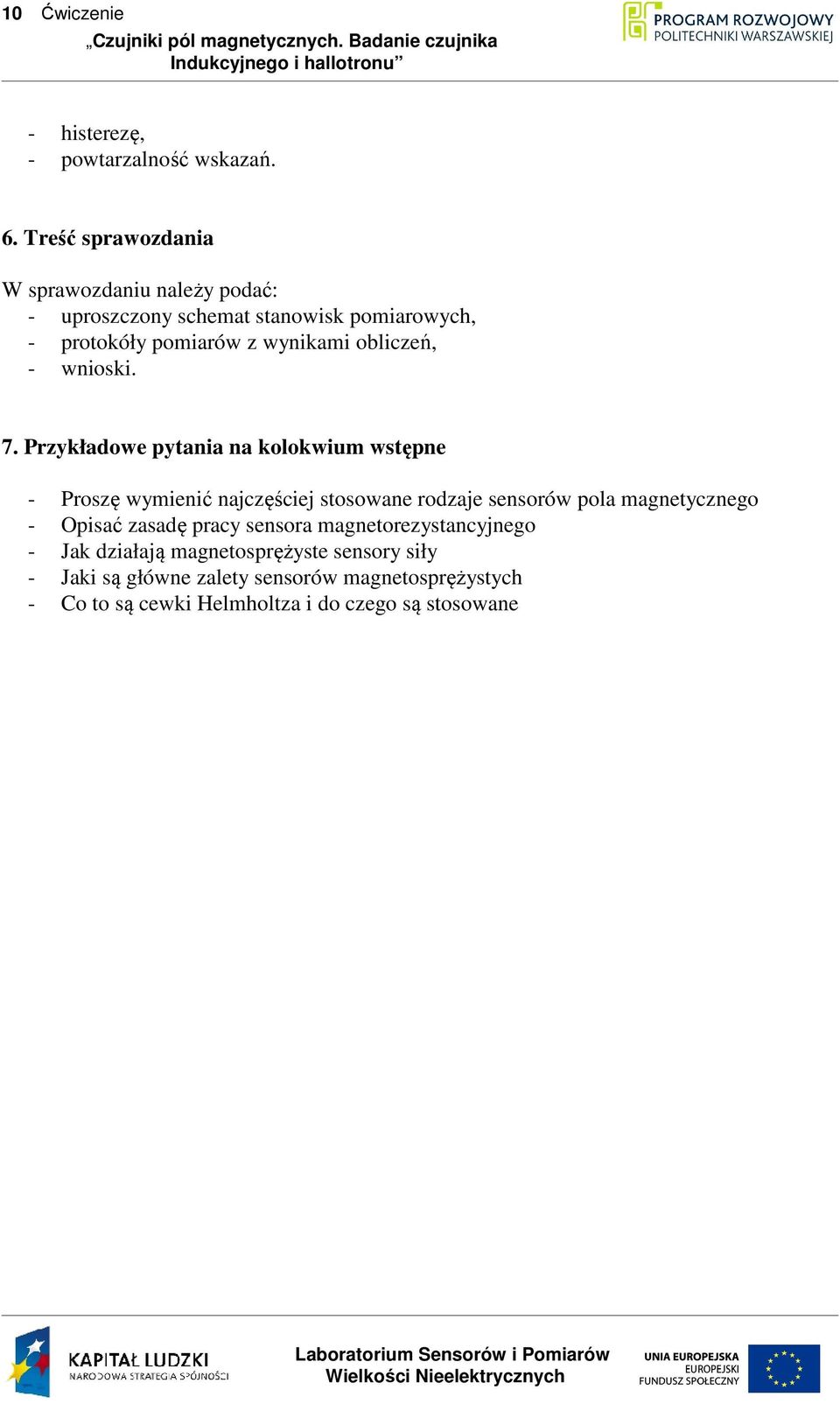 10 Ćwiczenie
„Czujniki pól magnetycznych. Badanie czujnika Indukcyjnego i hallotronu”

PROGRAM ROZWOJOWY
POLITECHNIKI WARSZAWSKIEJ

- histerezę,
- powtarzalność wskazań.

6. Treść sprawozdania

W sprawozdaniu należy podać:
- uproszczony schemat stanowisk pomiarowych,
- protokóły pomiarów z wynikami obliczeń,
- wnioski.

7. Przykładowe pytania na kolokwium wstępne

- Proszę wymienić najczęściej stosowane rodzaje sensorów pola magnetycznego
- Opisać zasadę pracy sensora magnetorezystancyjnego
- Jak działają magnetosprężyste sensory siły
- Jaki są główne zalety sensorów magnetosprężystych
- Co to są cewki Helmholtza i do czego są stosowane

KAPITAŁ LUDZKI
NARODOWA STRATEGIA SPÓJNOŚCI

Laboratorium Sensorów i Pomiarów
Wielkości Nieelektrycznych

UNIA EUROPEJSKA
EUROPEJSKI
FUNDUSZ SPOŁECZNY